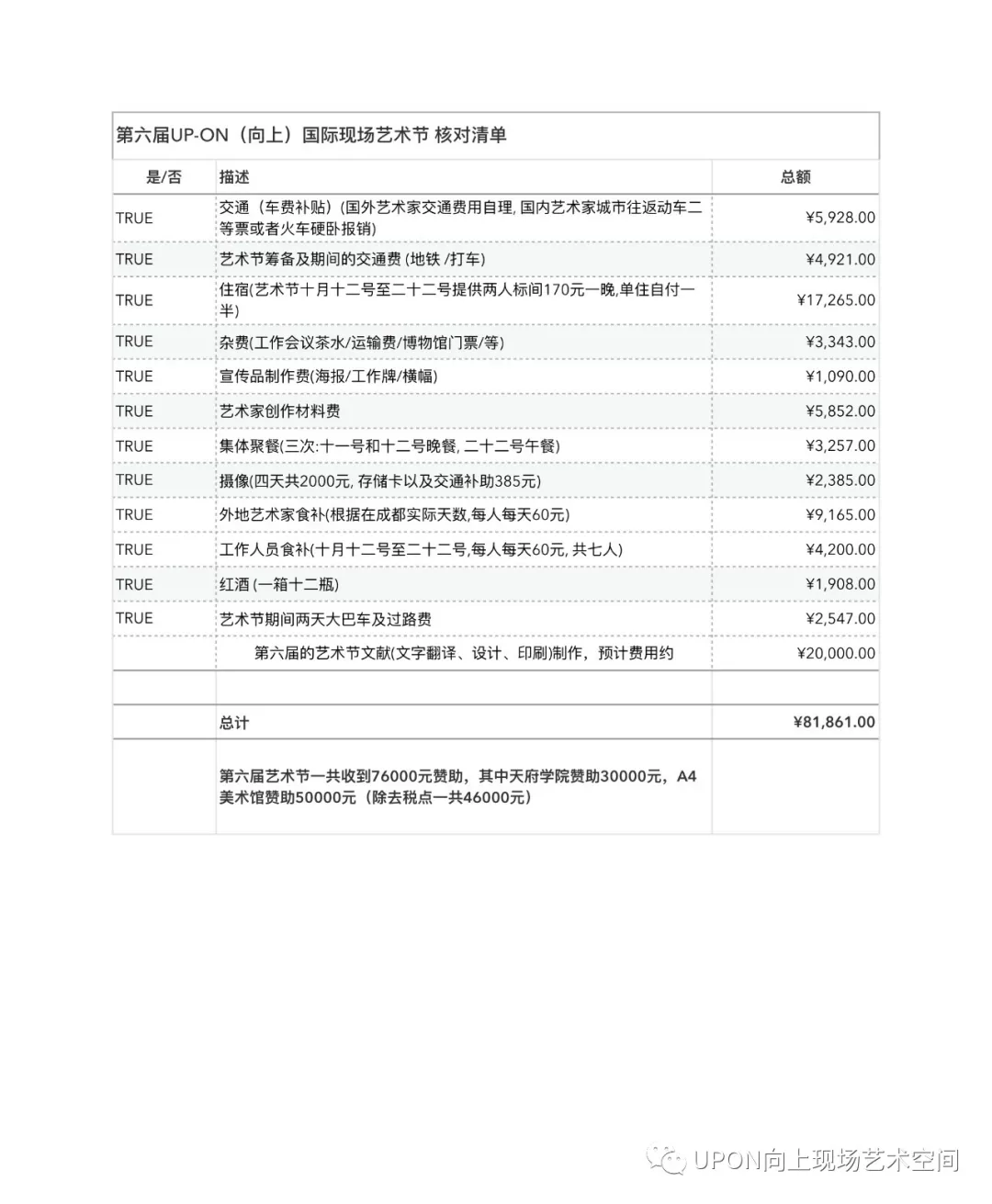 第六届UP-ON（向上）国际现场艺术节 核对清单

| 是/否 | 描述 | 总额 |
|---|---|---|
| TRUE | 交通（车费补贴）(国外艺术家交通费用自理, 国内艺术家城市往返动车二等票或者火车硬卧报销) | ¥5,928.00 |
| TRUE | 艺术节筹备及期间的交通费 (地铁 /打车) | ¥4,921.00 |
| TRUE | 住宿(艺术节十月十二号至二十二号提供两人标间170元一晚,单住自付一半) | ¥17,265.00 |
| TRUE | 杂费(工作会议茶水/运输费/博物馆门票/等) | ¥3,343.00 |
| TRUE | 宣传品制作费(海报/工作牌/横幅) | ¥1,090.00 |
| TRUE | 艺术家创作材料费 | ¥5,852.00 |
| TRUE | 集体聚餐(三次:十一号和十二号晚餐, 二十二号午餐) | ¥3,257.00 |
| TRUE | 摄像(四天共2000元, 存储卡以及交通补助385元) | ¥2,385.00 |
| TRUE | 外地艺术家食补(根据在成都实际天数,每人每天60元) | ¥9,165.00 |
| TRUE | 工作人员食补(十月十二号至二十二号,每人每天60元, 共七人) | ¥4,200.00 |
| TRUE | 红酒 (一箱十二瓶) | ¥1,908.00 |
| TRUE | 艺术节期间两天大巴车及过路费 | ¥2,547.00 |
| | 第六届的艺术节文献(文字翻译、设计、印刷)制作，预计费用约 | ¥20,000.00 |
| | | |
| | 总计 | ¥81,861.00 |
| | 第六届艺术节一共收到76000元赞助，其中天府学院赞助30000元，A4美术馆赞助50000元（除去税点一共46000元） | |

UPON向上现场艺术空间